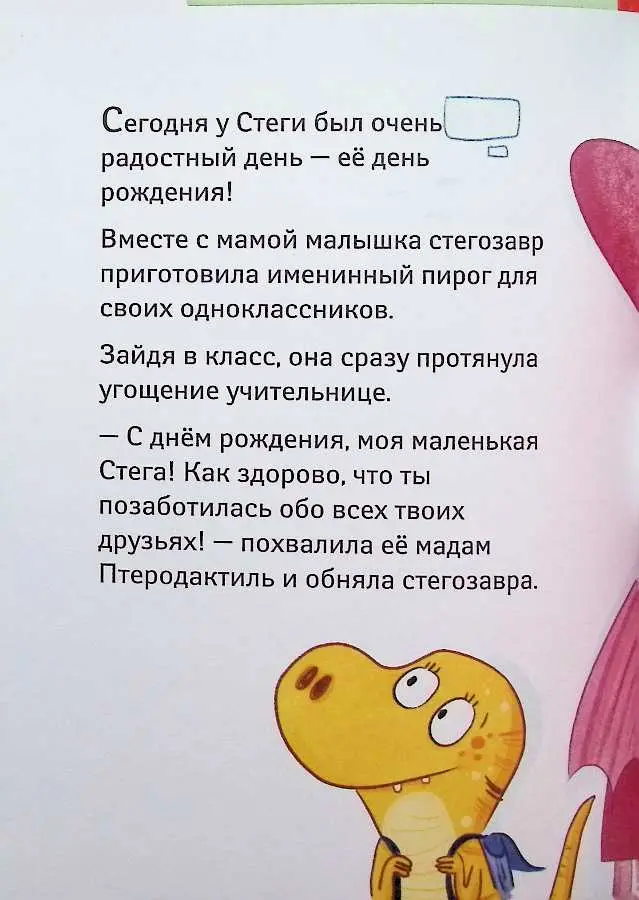 Сегодня у Стеги был очень радостный день — её день рождения!

Вместе с мамой малышка стегозавр приготовила именинный пирог для своих одноклассников.

Зайдя в класс, она сразу протянула угощение учительнице.

— С днём рождения, моя маленькая Стега! Как здорово, что ты позаботилась обо всех твоих друзьях! — похвалила её мадам Птеродактиль и обняла стегозавра.